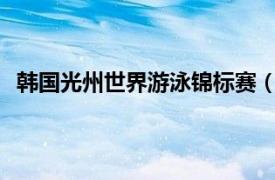 韩国光州世界游泳锦标赛（